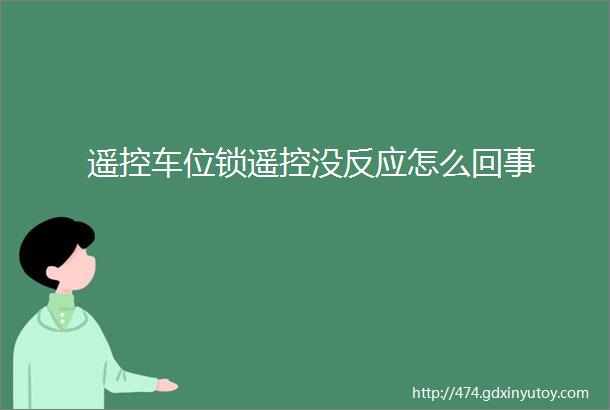 遥控车位锁遥控没反应怎么回事

http://474.gdxinyutoy.com